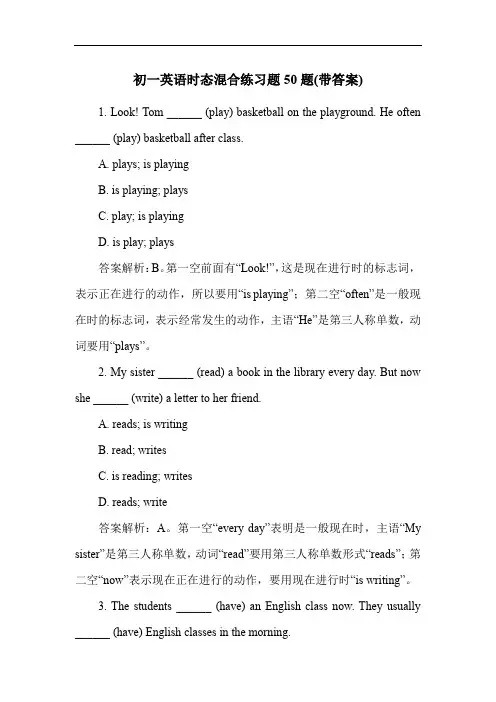 初一英语时态混合练习题 50 题(带答案)

1. Look! Tom ______ (play) basketball on the playground. He often ______ (play) basketball after class.

A. plays; is playing

B. is playing; plays

C. play; is playing

D. is play; plays

答案解析：B。第一空前面有“Look!”，这是现在进行时的标志词，表示正在进行的动作，所以要用“is playing”；第二空“often”是一般现在时的标志词，表示经常发生的动作，主语“He”是第三人称单数，动词要用“plays”。

2. My sister ______ (read) a book in the library every day. But now she ______ (write) a letter to her friend.

A. reads; is writing

B. read; writes

C. is reading; writes

D. reads; write

答案解析：A。第一空“every day”表明是一般现在时，主语“My sister”是第三人称单数，动词“read”要用第三人称单数形式“reads”；第二空“now”表示现在正在进行的动作，要用现在进行时“is writing”。

3. The students ______ (have) an English class now. They usually ______ (have) English classes in the morning.